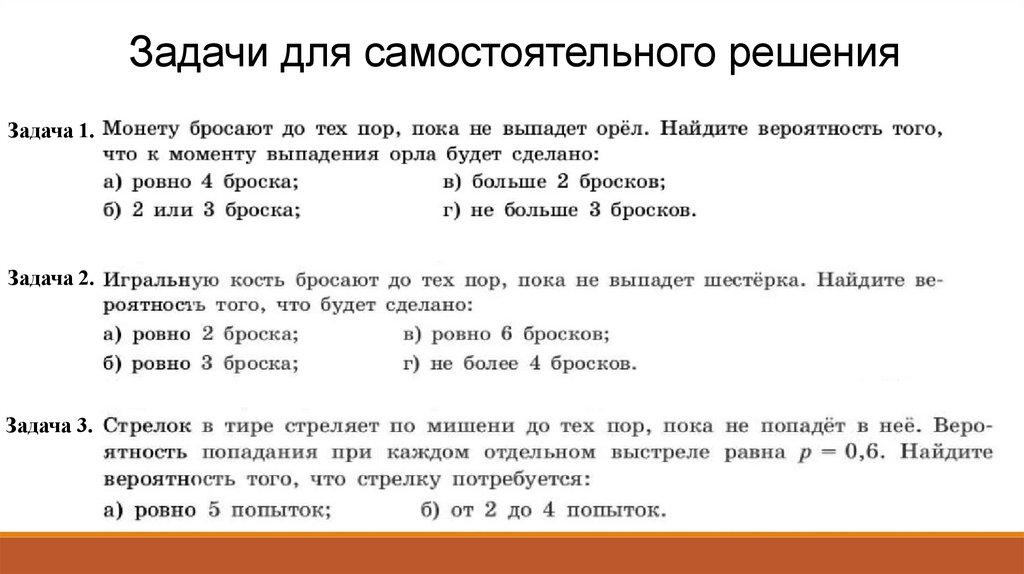 Задачи для самостоятельного решения

Задача 1. Монету бросают до тех пор, пока не выпадет орёл. Найдите вероятность того, что к моменту выпадения орла будет сделано:
а) ровно 4 броска;
б) 2 или 3 броска;
в) больше 2 бросков;
г) не больше 3 бросков.

Задача 2. Игральную кость бросают до тех пор, пока не выпадет шестёрка. Найдите вероятность того, что будет сделано:
а) ровно 2 броска;
б) ровно 3 броска;
в) ровно 6 бросков;
г) не более 4 бросков.

Задача 3. Стрелок в тире стреляет по мишени до тех пор, пока не попадёт в неё. Вероятность попадания при каждом отдельном выстреле равна $p = 0,6$. Найдите вероятность того, что стрелку потребуется:
а) ровно 5 попыток;
б) от 2 до 4 попыток.